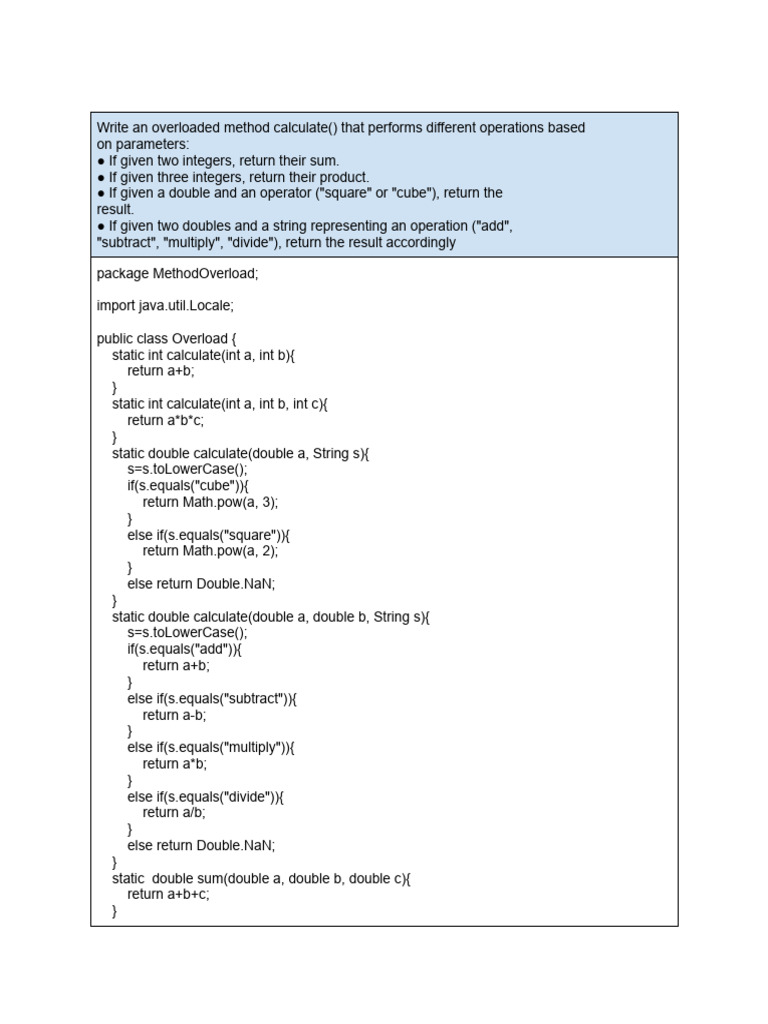 Write an overloaded method calculate() that performs different operations based on parameters:
● If given two integers, return their sum.
● If given three integers, return their product.
● If given a double and an operator ("square" or "cube"), return the result.
● If given two doubles and a string representing an operation ("add", "subtract", "multiply", "divide"), return the result accordingly

package MethodOverload;

import java.util.Locale;

public class Overload {
    static int calculate(int a, int b){
        return a+b;
    }
    static int calculate(int a, int b, int c){
        return a*b*c;
    }
    static double calculate(double a, String s){
        s=s.toLowerCase();
        if(s.equals("cube")){
            return Math.pow(a, 3);
        }
        else if(s.equals("square")){
            return Math.pow(a, 2);
        }
        else return Double.NaN;
    }
    static double calculate(double a, double b, String s){
        s=s.toLowerCase();
        if(s.equals("add")){
            return a+b;
        }
        else if(s.equals("subtract")){
            return a-b;
        }
        else if(s.equals("multiply")){
            return a*b;
        }
        else if(s.equals("divide")){
            return a/b;
        }
        else return Double.NaN;
    }
    static  double sum(double a, double b, double c){
        return a+b+c;
    }